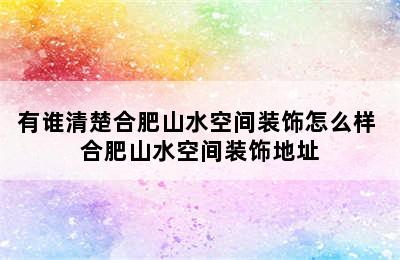 有谁清楚合肥山水空间装饰怎么样
合肥山水空间装饰地址